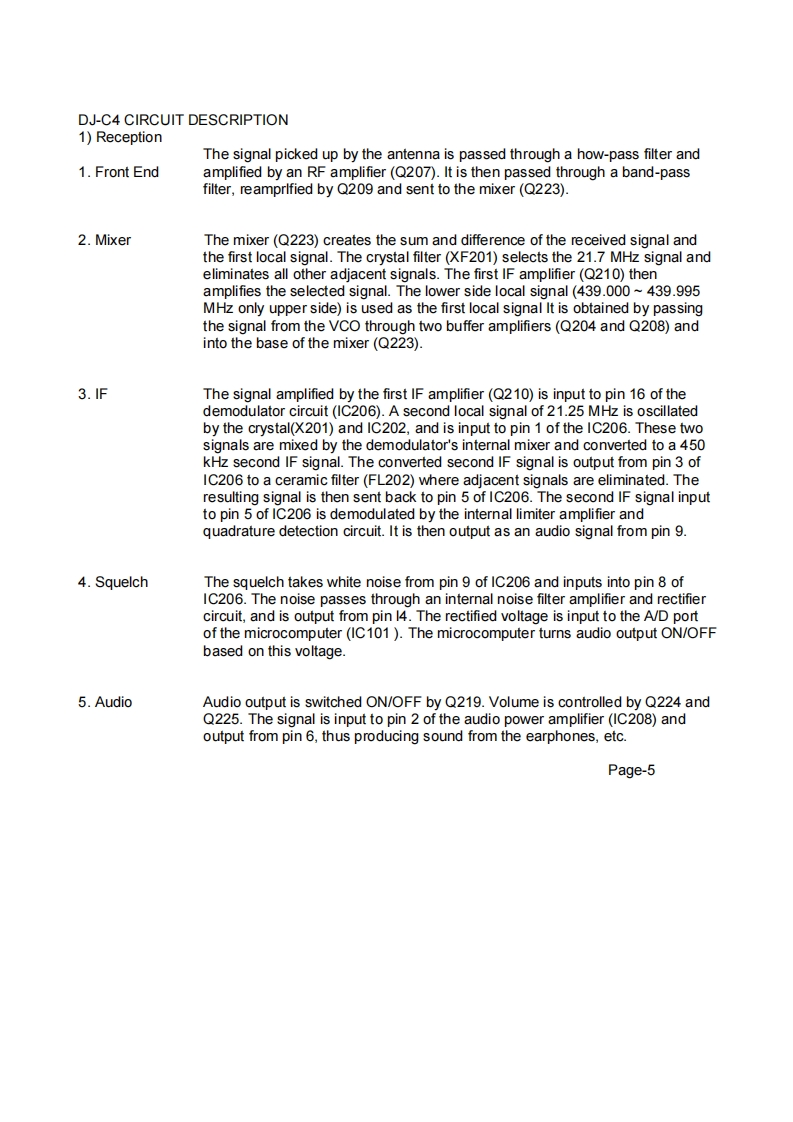 DJ-C4 CIRCUIT DESCRIPTION
1) Reception

1. Front End

The signal picked up by the antenna is passed through a how-pass filter and amplified by an RF amplifier (Q207). It is then passed through a band-pass filter, reamprlfied by Q209 and sent to the mixer (Q223).

2. Mixer

The mixer (Q223) creates the sum and difference of the received signal and the first local signal. The crystal filter (XF201) selects the 21.7 MHz signal and eliminates all other adjacent signals. The first IF amplifier (Q210) then amplifies the selected signal. The lower side local signal (439.000 ~ 439.995 MHz only upper side) is used as the first local signal It is obtained by passing the signal from the VCO through two buffer amplifiers (Q204 and Q208) and into the base of the mixer (Q223).

3. IF

The signal amplified by the first IF amplifier (Q210) is input to pin 16 of the demodulator circuit (IC206). A second local signal of 21.25 MHz is oscillated by the crystal(X201) and IC202, and is input to pin 1 of the IC206. These two signals are mixed by the demodulator's internal mixer and converted to a 450 kHz second IF signal. The converted second IF signal is output from pin 3 of IC206 to a ceramic filter (FL202) where adjacent signals are eliminated. The resulting signal is then sent back to pin 5 of IC206. The second IF signal input to pin 5 of IC206 is demodulated by the internal limiter amplifier and quadrature detection circuit. It is then output as an audio signal from pin 9.

4. Squelch

The squelch takes white noise from pin 9 of IC206 and inputs into pin 8 of IC206. The noise passes through an internal noise filter amplifier and rectifier circuit, and is output from pin l4. The rectified voltage is input to the A/D port of the microcomputer (IC101 ). The microcomputer turns audio output ON/OFF based on this voltage.

5. Audio

Audio output is switched ON/OFF by Q219. Volume is controlled by Q224 and Q225. The signal is input to pin 2 of the audio power amplifier (IC208) and output from pin 6, thus producing sound from the earphones, etc.

Page-5